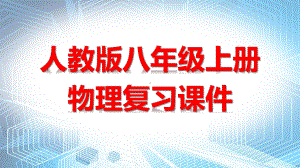 人教版八年级上册
物理复习课件